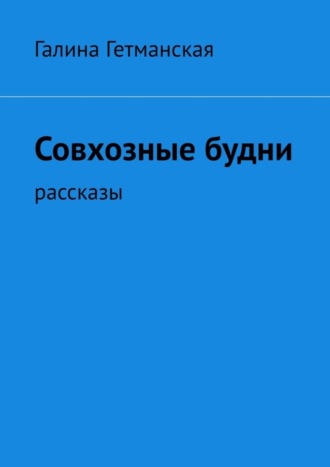 Галина Гетманская

Совхозные будни

рассказы